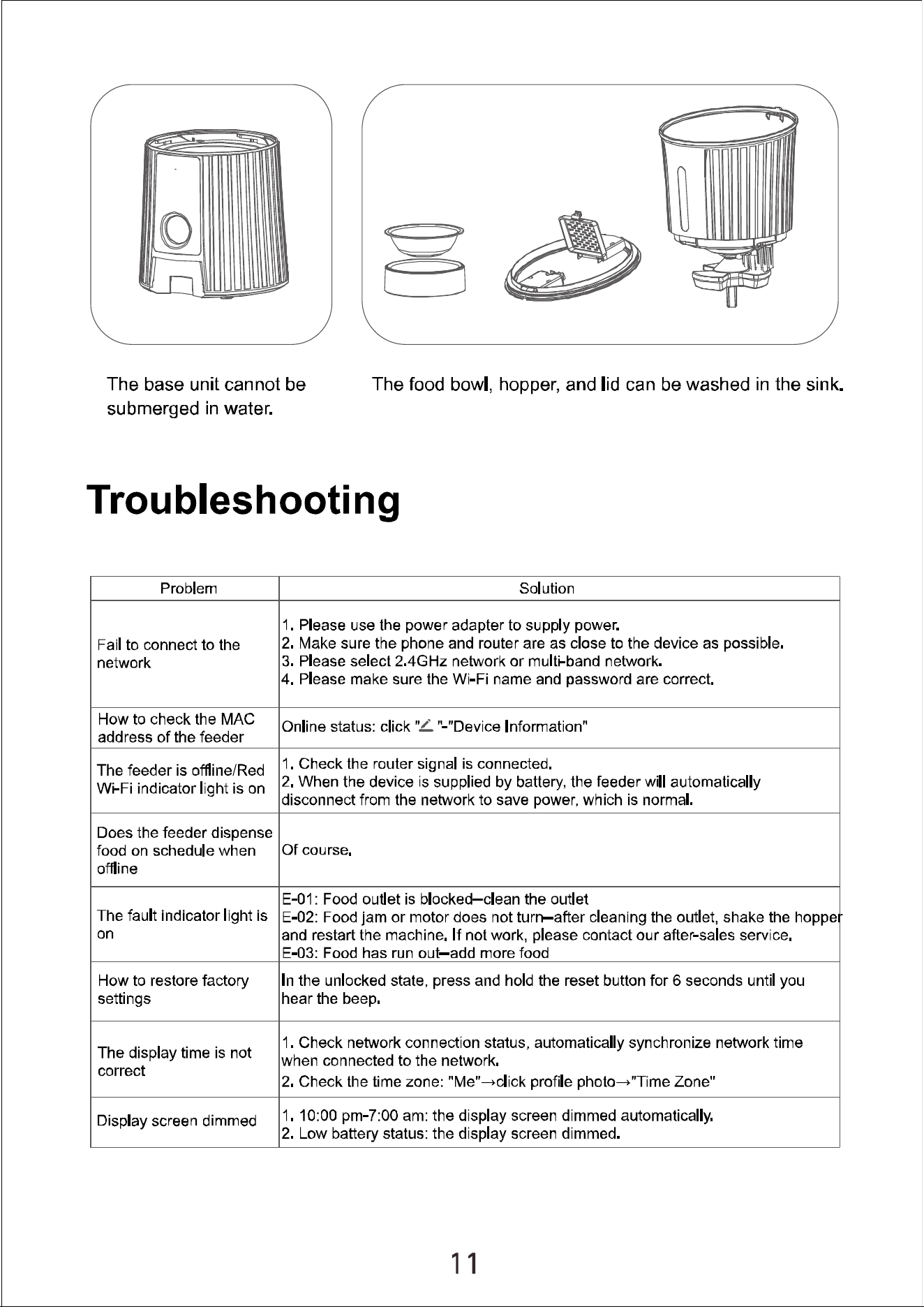 The base unit cannot be submerged in water.

The food bowl, hopper, and lid can be washed in the sink.

Troubleshooting

| Problem | Solution |
|---|---|
| Fail to connect to the network | 1. Please use the power adapter to supply power. 2. Make sure the phone and router are as close to the device as possible. 3. Please select 2.4GHz network or multi-band network. 4. Please make sure the Wi-Fi name and password are correct. |
| How to check the MAC address of the feeder | Online status: click " "-"Device Information" |
| The feeder is offline/Red Wi-Fi indicator light is on | 1. Check the router signal is connected. 2. When the device is supplied by battery, the feeder will automatically disconnect from the network to save power, which is normal. |
| Does the feeder dispense food on schedule when offline | Of course. |
| The fault indicator light is on | E-01: Food outlet is blocked—clean the outlet E-02: Food jam or motor does not turn—after cleaning the outlet, shake the hopper and restart the machine. If not work, please contact our after-sales service. E-03: Food has run out—add more food |
| How to restore factory settings | In the unlocked state, press and hold the reset button for 6 seconds until you hear the beep. |
| The display time is not correct | 1. Check network connection status, automatically synchronize network time when connected to the network. 2. Check the time zone: "Me"→click profile photo→"Time Zone" |
| Display screen dimmed | 1. 10:00 pm-7:00 am: the display screen dimmed automatically. 2. Low battery status: the display screen dimmed. |

11